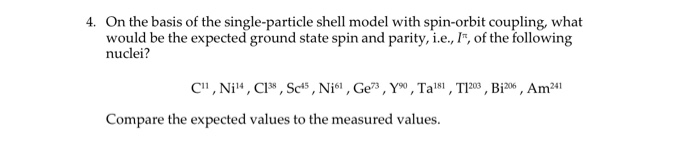 4. On the basis of the single-particle shell model with spin-orbit coupling, what would be the expected ground state spin and parity, i.e., $I^{\pi}$, of the following nuclei?

$C^{11}$, $Ni^{14}$, $Cl^{38}$, $Sc^{45}$, $Ni^{61}$, $Ge^{73}$, $Y^{90}$, $Ta^{181}$, $Tl^{203}$, $Bi^{206}$, $Am^{241}$

Compare the expected values to the measured values.